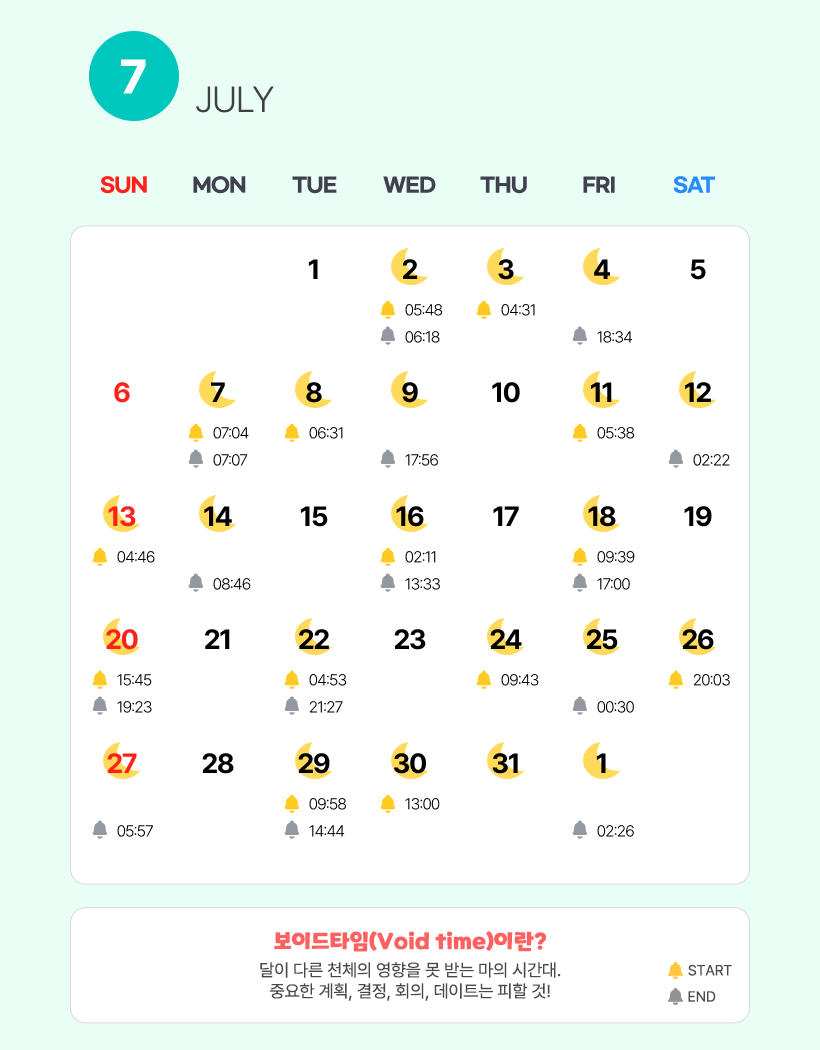 7 JULY

| SUN | MON | TUE | WED | THU | FRI | SAT |
|---|---|---|---|---|---|---|
| | | 1 | 2 05:48 06:18 | 3 04:31 | 4 18:34 | 5 |
| 6 | 7 07:04 07:07 | 8 06:31 | 9 17:56 | 10 | 11 05:38 | 12 02:22 |
| 13 04:46 | 14 08:46 | 15 | 16 02:11 13:33 | 17 | 18 09:39 17:00 | 19 |
| 20 15:45 19:23 | 21 | 22 04:53 21:27 | 23 | 24 09:43 | 25 00:30 | 26 20:03 |
| 27 05:57 | 28 | 29 09:58 14:44 | 30 13:00 | 31 | 1 02:26 | |

보이드타임(Void time)이란?
달이 다른 천체의 영향을 못 받는 마의 시간대.
중요한 계획, 결정, 회의, 데이트는 피할 것!

START
END